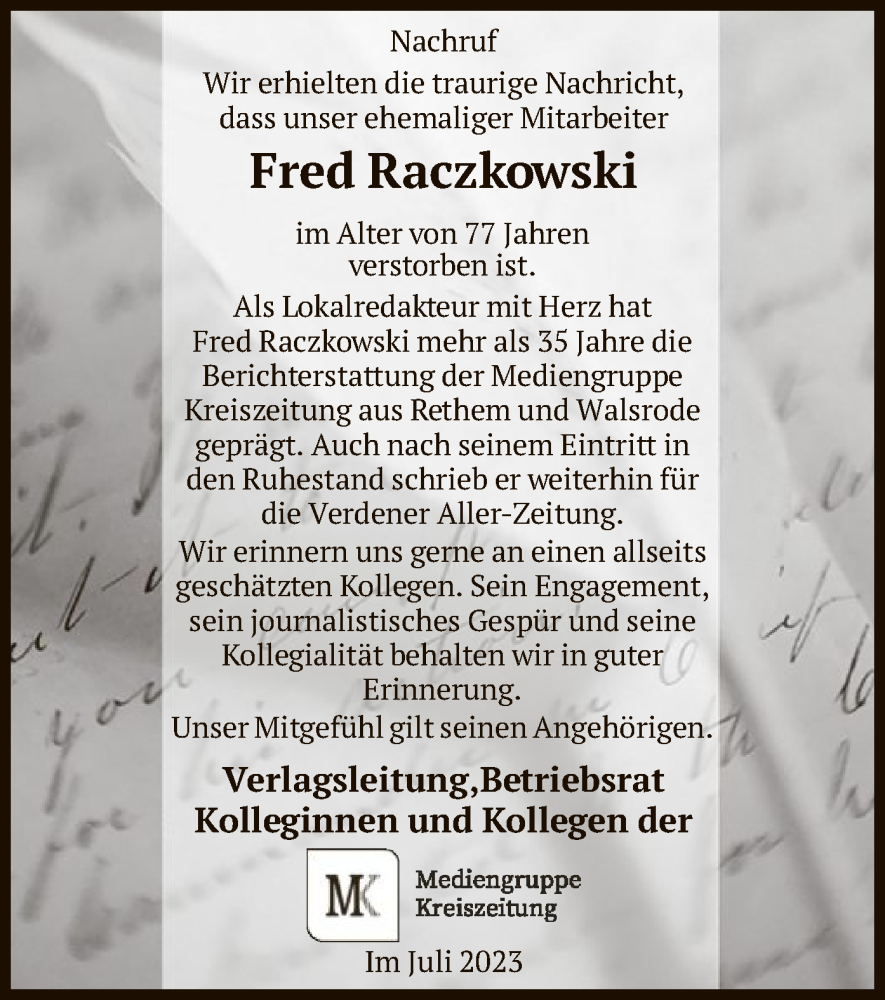 Nachruf

Wir erhielten die traurige Nachricht, dass unser ehemaliger Mitarbeiter

Fred Raczkowski

im Alter von 77 Jahren verstorben ist.

Als Lokalredakteur mit Herz hat Fred Raczkowski mehr als 35 Jahre die Berichterstattung der Mediengruppe Kreiszeitung aus Rethem und Walsrode geprägt. Auch nach seinem Eintritt in den Ruhestand schrieb er weiterhin für die Verdener Aller-Zeitung.

Wir erinnern uns gerne an einen allseits geschätzten Kollegen. Sein Engagement, sein journalistisches Gespür und seine Kollegialität behalten wir in guter Erinnerung.

Unser Mitgefühl gilt seinen Angehörigen.

Verlagsleitung,Betriebsrat
Kolleginnen und Kollegen der

MK Mediengruppe Kreiszeitung

Im Juli 2023